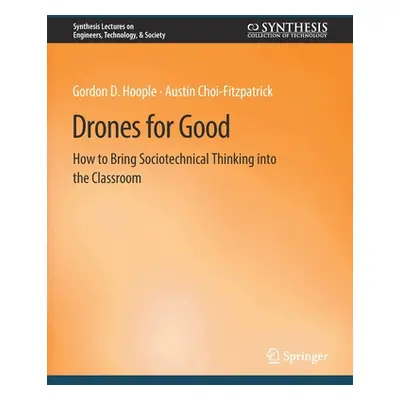 Synthesis Lectures on
Engineers, Technology, & Society

SYNTHESIS
COLLECTION OF TECHNOLOGY

Gordon D. Hoople · Austin Choi-Fitzpatrick

Drones for Good

How to Bring Sociotechnical Thinking into the Classroom

Springer